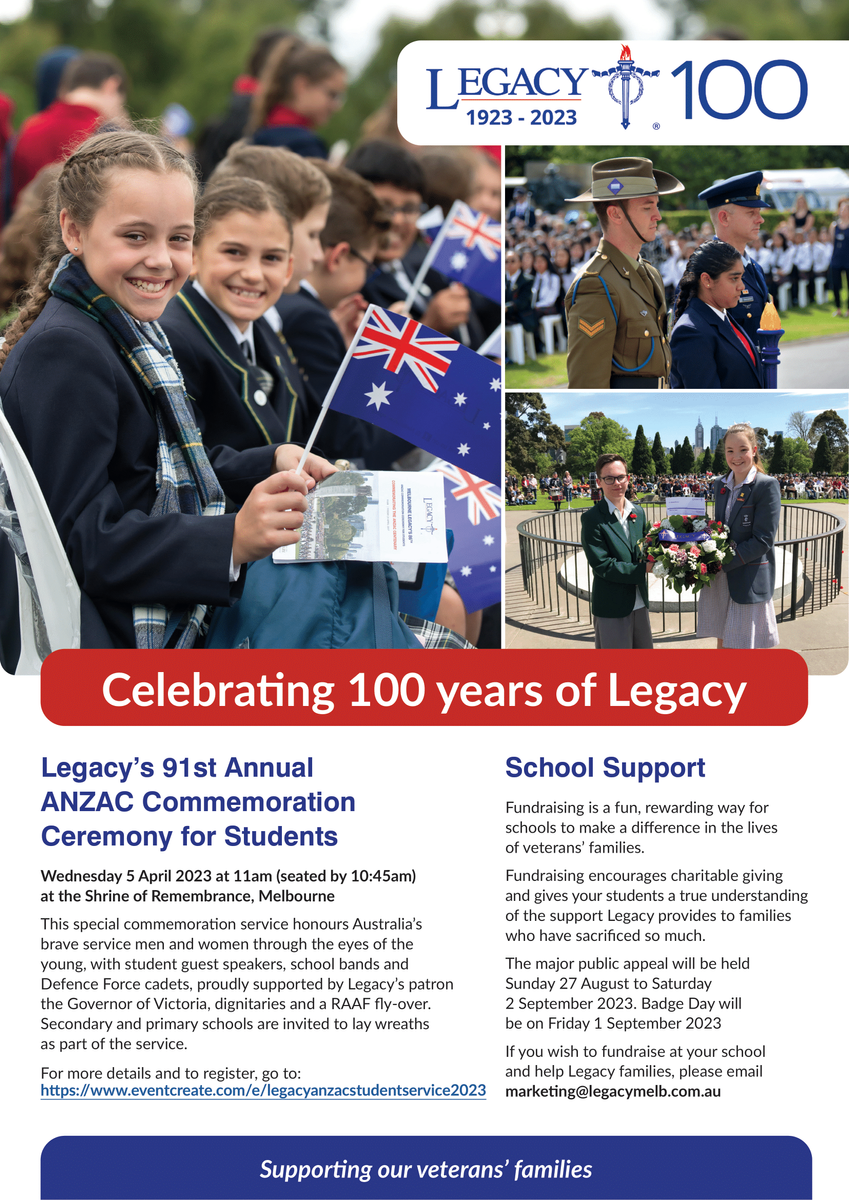 LEGACY
1923 - 2023
100

Celebrating 100 years of Legacy

Legacy's 91st Annual ANZAC Commemoration Ceremony for Students

Wednesday 5 April 2023 at 11am (seated by 10:45am) at the Shrine of Remembrance, Melbourne

This special commemoration service honours Australia's brave service men and women through the eyes of the young, with student guest speakers, school bands and Defence Force cadets, proudly supported by Legacy's patron the Governor of Victoria, dignitaries and a RAAF fly-over. Secondary and primary schools are invited to lay wreaths as part of the service.

For more details and to register, go to: https://www.eventcreate.com/e/legacyanzacstudentservice2023

School Support

Fundraising is a fun, rewarding way for schools to make a difference in the lives of veterans' families.

Fundraising encourages charitable giving and gives your students a true understanding of the support Legacy provides to families who have sacrificed so much.

The major public appeal will be held Sunday 27 August to Saturday 2 September 2023. Badge Day will be on Friday 1 September 2023

If you wish to fundraise at your school and help Legacy families, please email marketing@legacymelb.com.au

Supporting our veterans' families